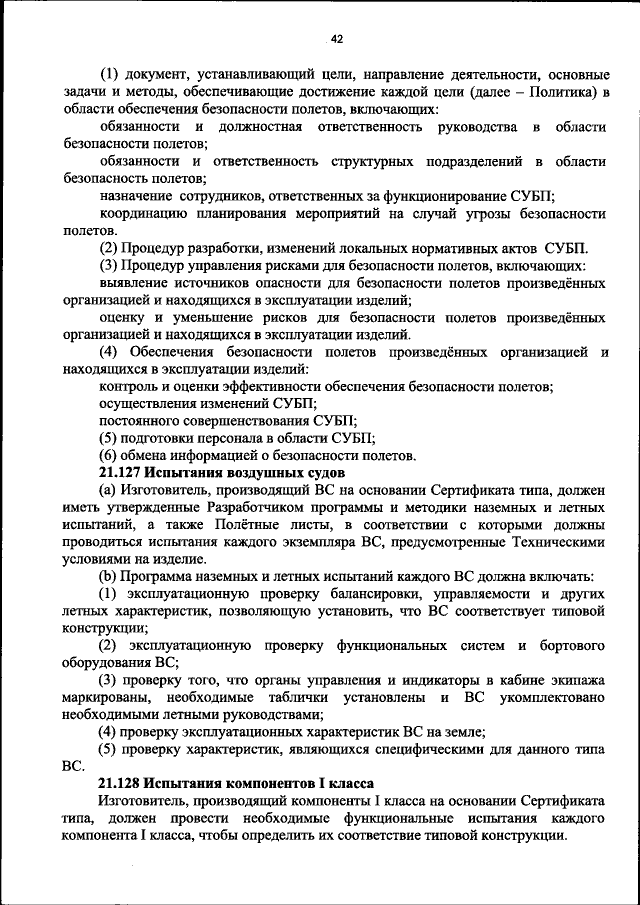 42

(1) документ, устанавливающий цели, направление деятельности, основные задачи и методы, обеспечивающие достижение каждой цели (далее – Политика) в области обеспечения безопасности полетов, включающих:

обязанности и должностная ответственность руководства в области безопасности полетов;

обязанности и ответственность структурных подразделений в области безопасности полетов;

назначение сотрудников, ответственных за функционирование СУБП;

координацию планирования мероприятий на случай угрозы безопасности полетов.

(2) Процедур разработки, изменений локальных нормативных актов СУБП.

(3) Процедур управления рисками для безопасности полетов, включающих:

выявление источников опасности для безопасности полетов произведённых организацией и находящихся в эксплуатации изделий;

оценку и уменьшение рисков для безопасности полетов произведённых организацией и находящихся в эксплуатации изделий.

(4) Обеспечения безопасности полетов произведённых организацией и находящихся в эксплуатации изделий:

контроль и оценки эффективности обеспечения безопасности полетов;

осуществления изменений СУБП;

постоянного совершенствования СУБП;

(5) подготовки персонала в области СУБП;

(6) обмена информацией о безопасности полетов.

21.127 Испытания воздушных судов

(a) Изготовитель, производящий ВС на основании Сертификата типа, должен иметь утвержденные Разработчиком программы и методики наземных и летных испытаний, а также Полётные листы, в соответствии с которыми должны проводиться испытания каждого экземпляра ВС, предусмотренные Техническими условиями на изделие.

(b) Программа наземных и летных испытаний каждого ВС должна включать:

(1) эксплуатационную проверку балансировки, управляемости и других летных характеристик, позволяющую установить, что ВС соответствует типовой конструкции;

(2) эксплуатационную проверку функциональных систем и бортового оборудования ВС;

(3) проверку того, что органы управления и индикаторы в кабине экипажа маркированы, необходимые таблички установлены и ВС укомплектовано необходимыми летными руководствами;

(4) проверку эксплуатационных характеристик ВС на земле;

(5) проверку характеристик, являющихся специфическими для данного типа ВС.

21.128 Испытания компонентов I класса

Изготовитель, производящий компоненты I класса на основании Сертификата типа, должен провести необходимые функциональные испытания каждого компонента I класса, чтобы определить их соответствие типовой конструкции.